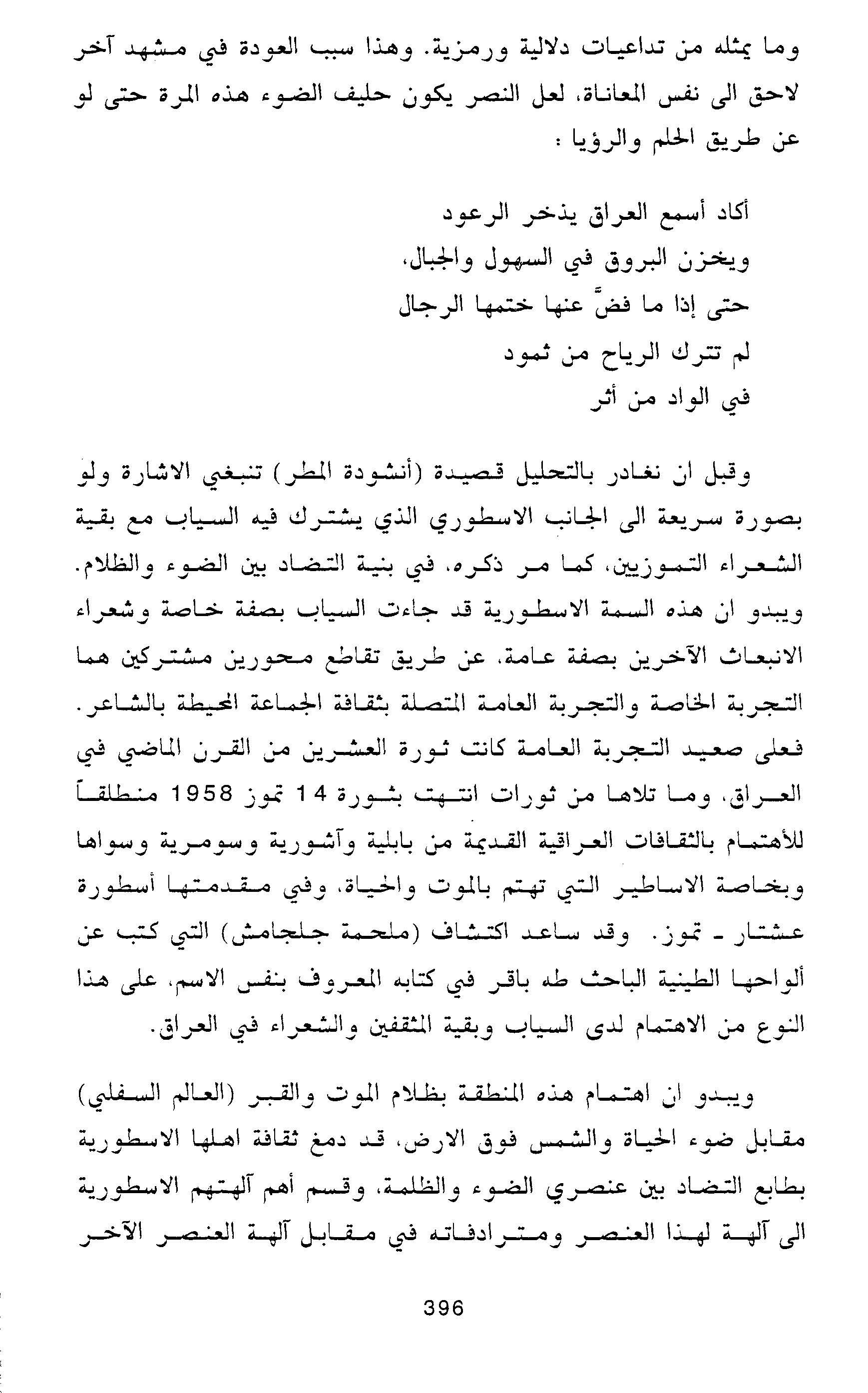 وما يمثله من تداعيات دلالية ورمزية. وهذا سبب العودة في مشهد آخر لاحق الى نفس المعاناة، لعل النصر يكون حليف الضوء هذه المرة حتى لو عن طريق الحلم والرؤيا :

أكاد أسمع العراق يذخر الرعود
ويخزن البروق في السهول والجبال،
حتى إذا ما فضّ عنها ختمها الرجال
لم تترك الرياح من ثمود
في الواد من أثر

وقبل ان نغادر بالتحليل قصيدة (أنشودة المطر) تنبغي الاشارة ولو بصورة سريعة الى الجانب الاسطوري الذي يشترك فيه السياب مع بقية الشعراء التموزيين، كما مر ذكره، في بنية التضاد بين الضوء والظلام. ويبدو ان هذه السمة الاسطورية قد جاءت السياب بصفة خاصة وشعراء الانبعاث الآخرين بصفة عامة، عن طريق تقاطع محورين مشتركين هما التجربة الخاصة والتجربة العامة المتصلة بثقافة الجماعة المحيطة بالشاعر. فعلى صعيد التجربة العامة كانت ثورة العشرين من القرن الماضي في العراق، وما تلاها من ثورات انتهت بثورة 14 تموز 1958 منطلقاً للأهتمام بالثقافات العراقية القديمة من بابلية وآشورية وسومرية وسواها وبخاصة الاساطير التي تهتم بالموت والحياة، وفي مقدمتها أسطورة عشتار ـ تموز. وقد ساعد اكتشاف (ملحمة جلجامش) التي كتب عن ألواحها الطينية الباحث طه باقر في كتابه المعروف بنفس الاسم، على هذا النوع من الاهتمام لدى السياب وبقية المثقفين والشعراء في العراق.

ويبدو ان اهتمام هذه المنطقة بظلام الموت والقبر (العالم السفلي) مقابل ضوء الحياة والشمس فوق الارض، قد دمغ ثقافة اهلها الاسطورية بطابع التضاد بين عنصري الضوء والظلمة، وقسم أهم آلهتهم الاسطورية الى آلهة لهذا العنصر ومترادفاته في مقابل آلهة العنصر الآخر

396